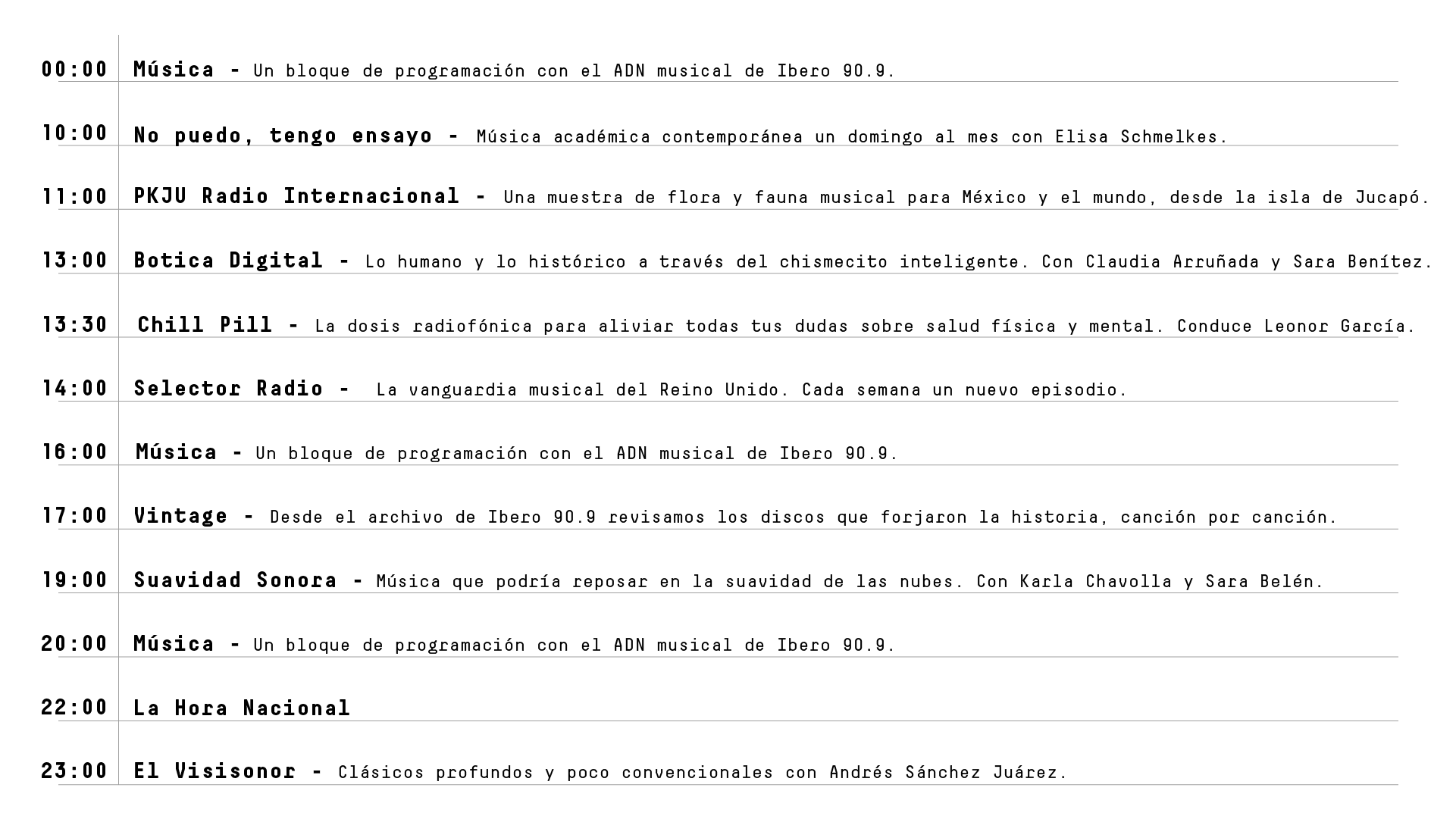 00:00 Música - Un bloque de programación con el ADN musical de Ibero 90.9.

10:00 No puedo, tengo ensayo - Música académica contemporánea un domingo al mes con Elisa Schmelkes.

11:00 PKJU Radio Internacional - Una muestra de flora y fauna musical para México y el mundo, desde la isla de Jucapó.

13:00 Botica Digital - Lo humano y lo histórico a través del chismecito inteligente. Con Claudia Arruñada y Sara Benítez.

13:30 Chill Pill - La dosis radiofónica para aliviar todas tus dudas sobre salud física y mental. Conduce Leonor García.

14:00 Selector Radio - La vanguardia musical del Reino Unido. Cada semana un nuevo episodio.

16:00 Música - Un bloque de programación con el ADN musical de Ibero 90.9.

17:00 Vintage - Desde el archivo de Ibero 90.9 revisamos los discos que forjaron la historia, canción por canción.

19:00 Suavidad Sonora - Música que podría reposar en la suavidad de las nubes. Con Karla Chavolla y Sara Belén.

20:00 Música - Un bloque de programación con el ADN musical de Ibero 90.9.

22:00 La Hora Nacional

23:00 El Visisonor - Clásicos profundos y poco convencionales con Andrés Sánchez Juárez.